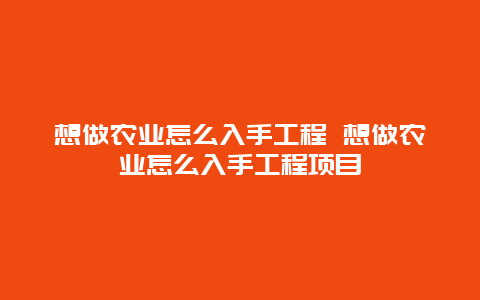 想做农业怎么入手工程 想做农业怎么入手工程项目